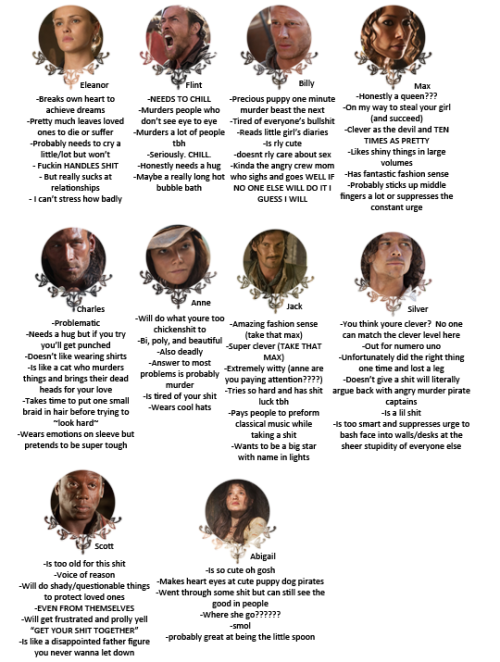 Eleanor
-Breaks own heart to achieve dreams
-Pretty much leaves loved ones to die or suffer
-Probably needs to cry a little/lot but won't
- Fuckin HANDLES SHIT
- But really sucks at relationships
- I can't stress how badly

Flint
-NEEDS TO CHILL
-Murders people who don't see eye to eye
-Murders a lot of people tbh
-Seriously. CHILL.
-Honestly needs a hug
-Maybe a really long hot bubble bath

Billy
-Precious puppy one minute murder beast the next
-Tired of everyone's bullshit
-Reads little girl's diaries
-Is rly cute
-doesnt rly care about sex
-Kinda the angry crew mom who sighs and goes WELL IF NO ONE ELSE WILL DO IT I GUESS I WILL

Max
-Honestly a queen???
-On my way to steal your girl (and succeed)
-Clever as the devil and TEN TIMES AS PRETTY
-Likes shiny things in large volumes
-Has fantastic fashion sense
-Probably sticks up middle fingers a lot or suppresses the constant urge

Charles
-Problematic
-Needs a hug but if you try you'll get punched
-Doesn't like wearing shirts
-Is like a cat who murders things and brings their dead heads for your love
-Takes time to put one small braid in hair before trying to ~look hard~
-Wears emotions on sleeve but pretends to be super tough

Anne
-Will do what youre too chickenshit to
-Bi, poly, and beautiful
-Also deadly
-Answer to most problems is probably murder
-Is tired of your shit
-Wears cool hats

Jack
-Amazing fashion sense (take that max)
-Super clever (TAKE THAT MAX)
-Extremely witty (anne are you paying attention????)
-Tries so hard and has shit luck tbh
-Pays people to preform classical music while taking a shit
-Wants to be a big star with name in lights

Silver
-You think youre clever? No one can match the clever level here
-Out for numero uno
-Unfortunately did the right thing one time and lost a leg
-Doesn't give a shit will literally argue back with angry murder pirate captains
-Is a lil shit
-Is too smart and suppresses urge to bash face into walls/desks at the sheer stupidity of everyone else

Scott
-Is too old for this shit
-Voice of reason
-Will do shady/questionable things to protect loved ones
-EVEN FROM THEMSELVES
-Will get frustrated and prolly yell "GET YOUR SHIT TOGETHER"
-Is like a disappointed father figure you never wanna let down

Abigail
-Is so cute oh gosh
-Makes heart eyes at cute puppy dog pirates
-Went through some shit but can still see the good in people
-Where she go??????
-smol
-probably great at being the little spoon